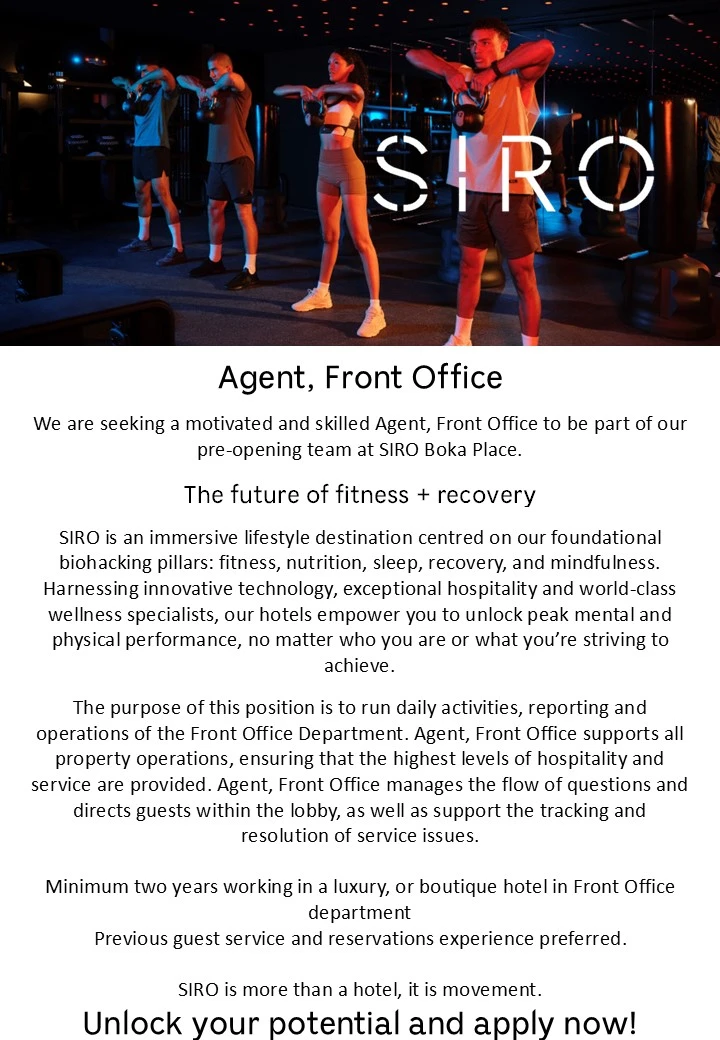 SIRO

Agent, Front Office

We are seeking a motivated and skilled Agent, Front Office to be part of our pre-opening team at SIRO Boka Place.

The future of fitness + recovery

SIRO is an immersive lifestyle destination centred on our foundational biohacking pillars: fitness, nutrition, sleep, recovery, and mindfulness. Harnessing innovative technology, exceptional hospitality and world-class wellness specialists, our hotels empower you to unlock peak mental and physical performance, no matter who you are or what you're striving to achieve.

The purpose of this position is to run daily activities, reporting and operations of the Front Office Department. Agent, Front Office supports all property operations, ensuring that the highest levels of hospitality and service are provided. Agent, Front Office manages the flow of questions and directs guests within the lobby, as well as support the tracking and resolution of service issues.

Minimum two years working in a luxury, or boutique hotel in Front Office department
Previous guest service and reservations experience preferred.

SIRO is more than a hotel, it is movement.

Unlock your potential and apply now!